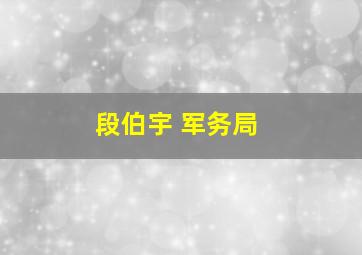 段伯宇 军务局